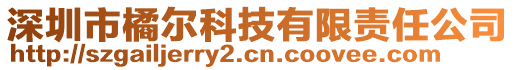 深圳市橘尔科技有限责任公司
http://szgailjerry2.cn.coovee.com